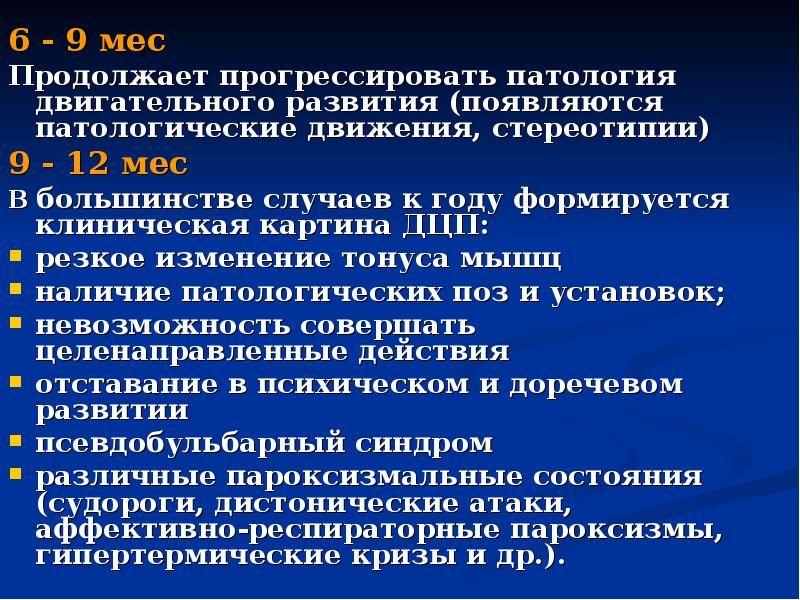 6 - 9 мес

Продолжает прогрессировать патология двигательного развития (появляются патологические движения, стереотипии)

9 - 12 мес

В большинстве случаев к году формируется клиническая картина ДЦП:

- резкое изменение тонуса мышц
- наличие патологических поз и установок;
- невозможность совершать целенаправленные действия
- отставание в психическом и доречевом развитии
- псевдобульбарный синдром
- различные пароксизмальные состояния (судороги, дистонические атаки, аффективно-респираторные пароксизмы, гипертермические кризы и др.).